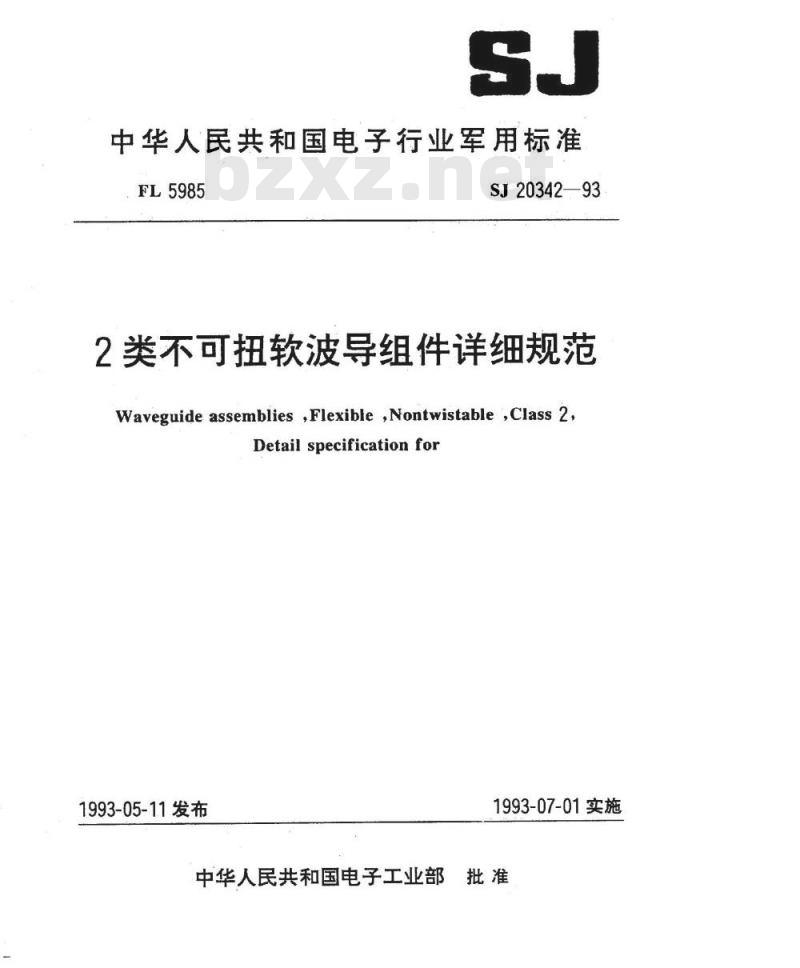 SJ

中华人民共和国电子行业军用标准

FL 5985 bzxz.net SJ 20342—93

2类不可扭软波导组件详细规范

Waveguide assemblies ,Flexible ,Nontwistable ,Class 2,
Detail specification for

1993-05-11 发布 1993-07-01 实施

中华人民共和国电子工业部 批准